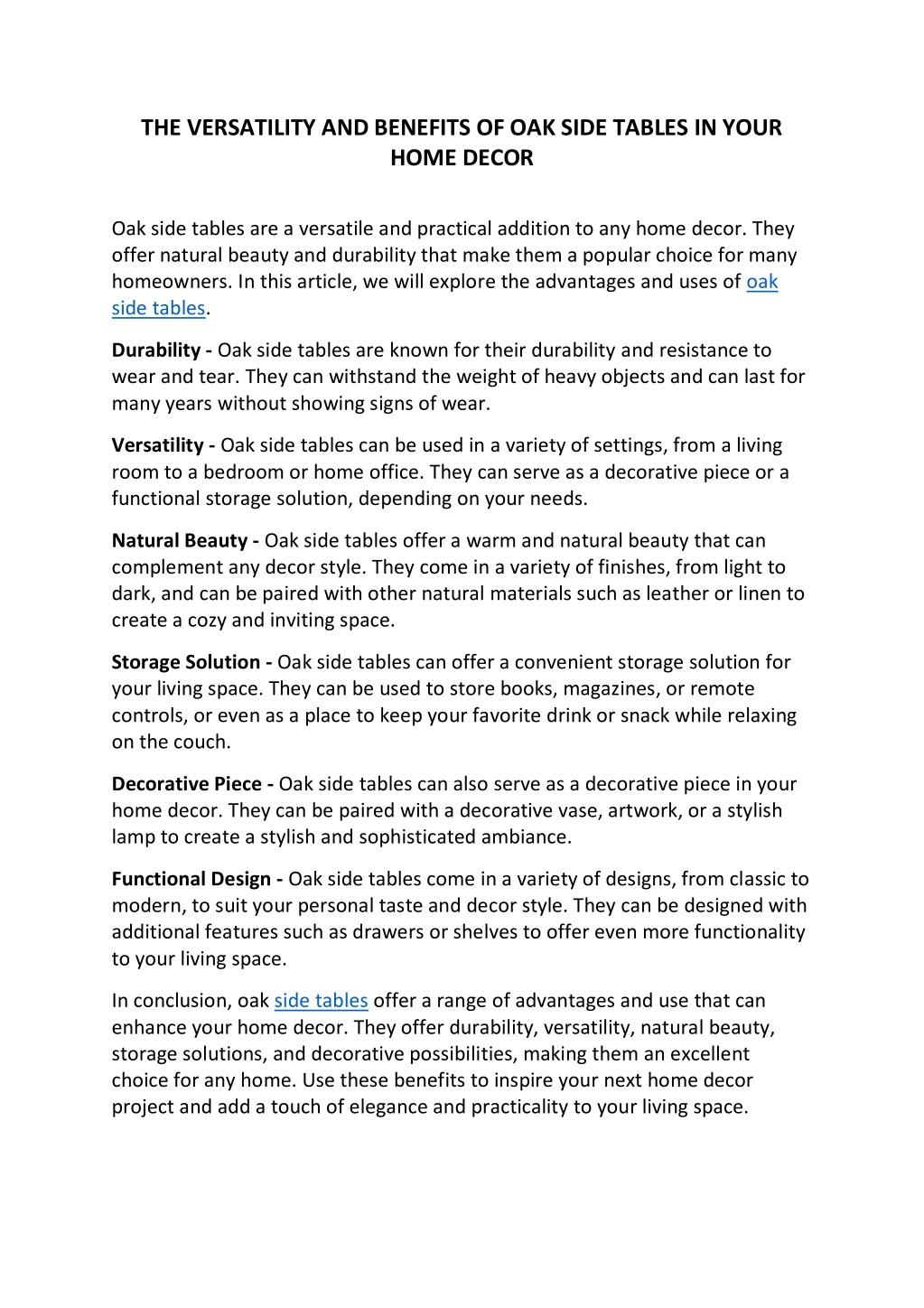 THE VERSATILITY AND BENEFITS OF OAK SIDE TABLES IN YOUR HOME DECOR

Oak side tables are a versatile and practical addition to any home decor. They offer natural beauty and durability that make them a popular choice for many homeowners. In this article, we will explore the advantages and uses of oak side tables.

Durability - Oak side tables are known for their durability and resistance to wear and tear. They can withstand the weight of heavy objects and can last for many years without showing signs of wear.

Versatility - Oak side tables can be used in a variety of settings, from a living room to a bedroom or home office. They can serve as a decorative piece or a functional storage solution, depending on your needs.

Natural Beauty - Oak side tables offer a warm and natural beauty that can complement any decor style. They come in a variety of finishes, from light to dark, and can be paired with other natural materials such as leather or linen to create a cozy and inviting space.

Storage Solution - Oak side tables can offer a convenient storage solution for your living space. They can be used to store books, magazines, or remote controls, or even as a place to keep your favorite drink or snack while relaxing on the couch.

Decorative Piece - Oak side tables can also serve as a decorative piece in your home decor. They can be paired with a decorative vase, artwork, or a stylish lamp to create a stylish and sophisticated ambiance.

Functional Design - Oak side tables come in a variety of designs, from classic to modern, to suit your personal taste and decor style. They can be designed with additional features such as drawers or shelves to offer even more functionality to your living space.

In conclusion, oak side tables offer a range of advantages and use that can enhance your home decor. They offer durability, versatility, natural beauty, storage solutions, and decorative possibilities, making them an excellent choice for any home. Use these benefits to inspire your next home decor project and add a touch of elegance and practicality to your living space.